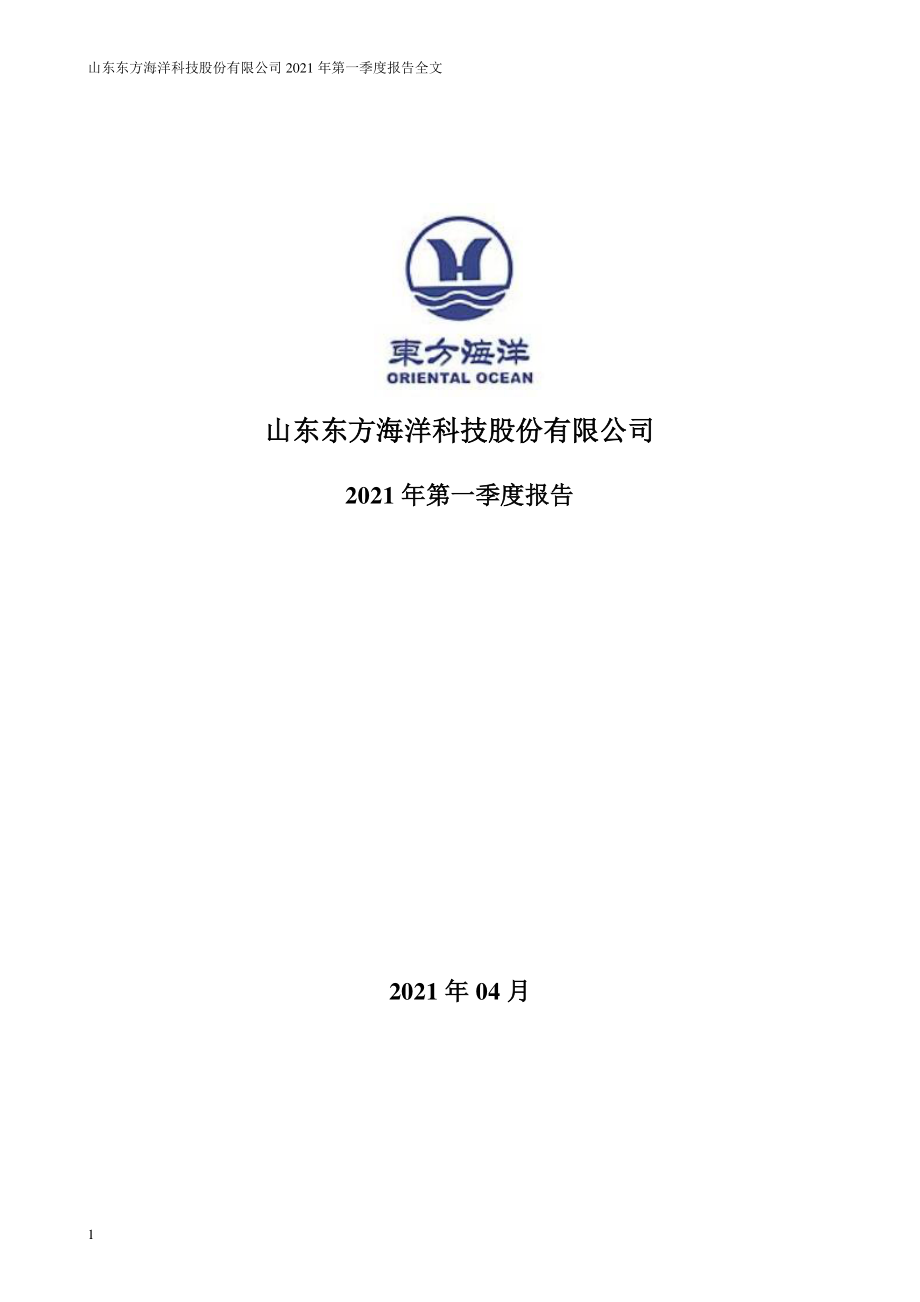 山东东方海洋科技股份有限公司 2021 年第一季度报告全文

東方海洋
ORIENTAL OCEAN

山东东方海洋科技股份有限公司

2021 年第一季度报告

2021 年 04 月

1